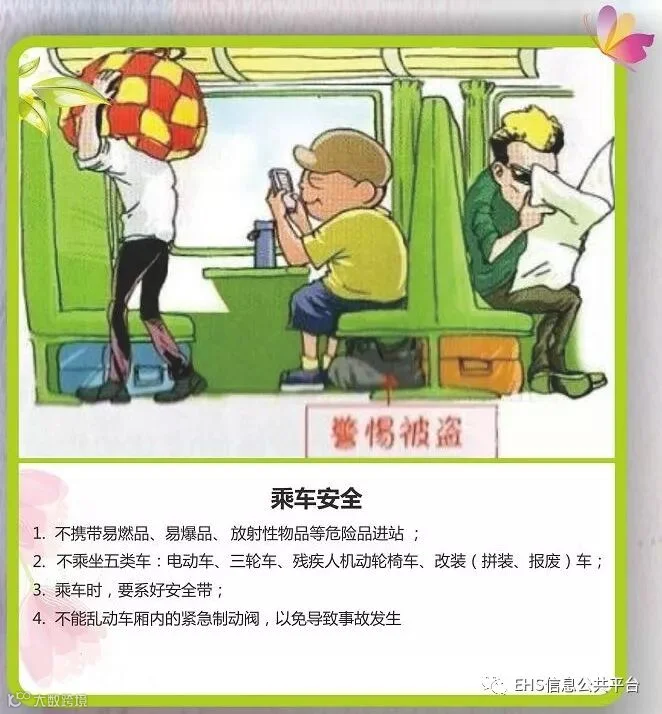 警惕被盗

乘车安全

1.不携带易燃品、易爆品、放射性物品等危险品进站；
2.不乘坐五类车：电动车、三轮车、残疾人机动轮椅车、改装（拼装、报废）车；
3.乘车时，要系好安全带；
4.不能乱动车厢内的紧急制动阀，以免导致事故发生

EHS信息公共平台

大数跨境